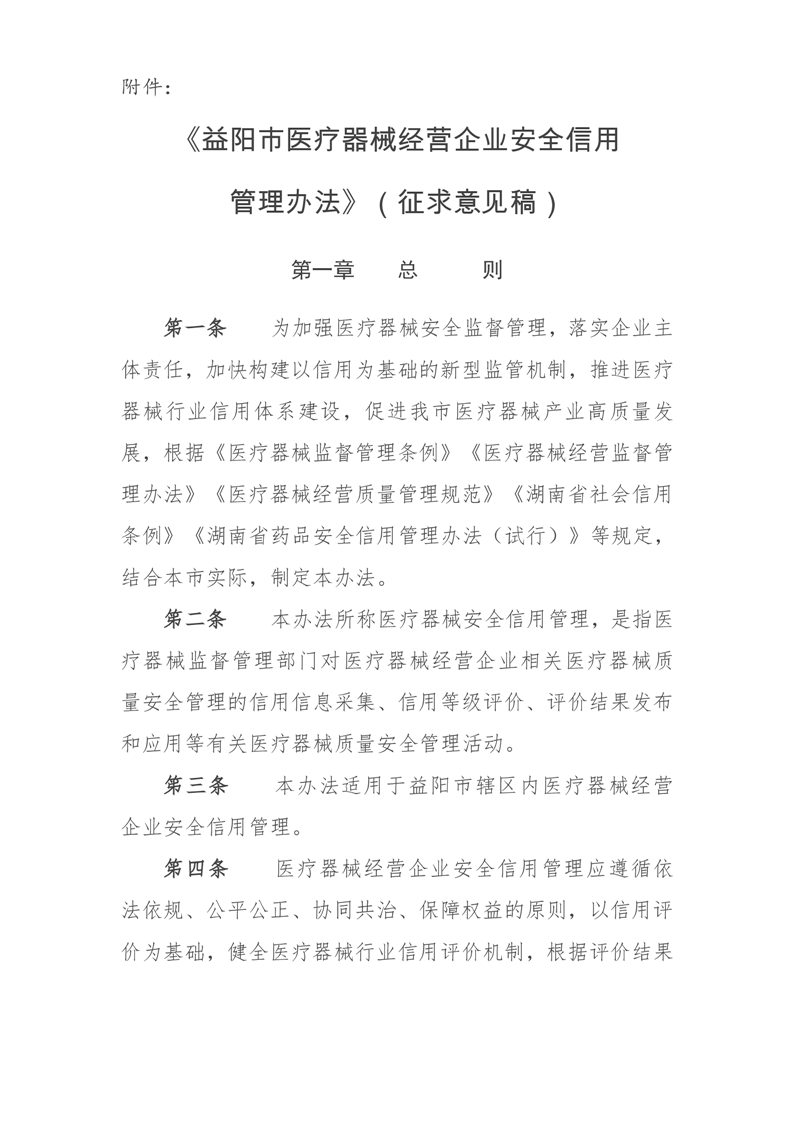 附件：

《益阳市医疗器械经营企业安全信用管理办法》（征求意见稿）

第一章　总　则

第一条　为加强医疗器械安全监督管理，落实企业主体责任，加快构建以信用为基础的新型监管机制，推进医疗器械行业信用体系建设，促进我市医疗器械产业高质量发展，根据《医疗器械监督管理条例》《医疗器械经营监督管理办法》《医疗器械经营质量管理规范》《湖南省社会信用条例》《湖南省药品安全信用管理办法（试行）》等规定，结合本市实际，制定本办法。

第二条　本办法所称医疗器械安全信用管理，是指医疗器械监督管理部门对医疗器械经营企业相关医疗器械质量安全管理的信用信息采集、信用等级评价、评价结果发布和应用等有关医疗器械质量安全管理活动。

第三条　本办法适用于益阳市辖区内医疗器械经营企业安全信用管理。

第四条　医疗器械经营企业安全信用管理应遵循依法依规、公平公正、协同共治、保障权益的原则，以信用评价为基础，健全医疗器械行业信用评价机制，根据评价结果